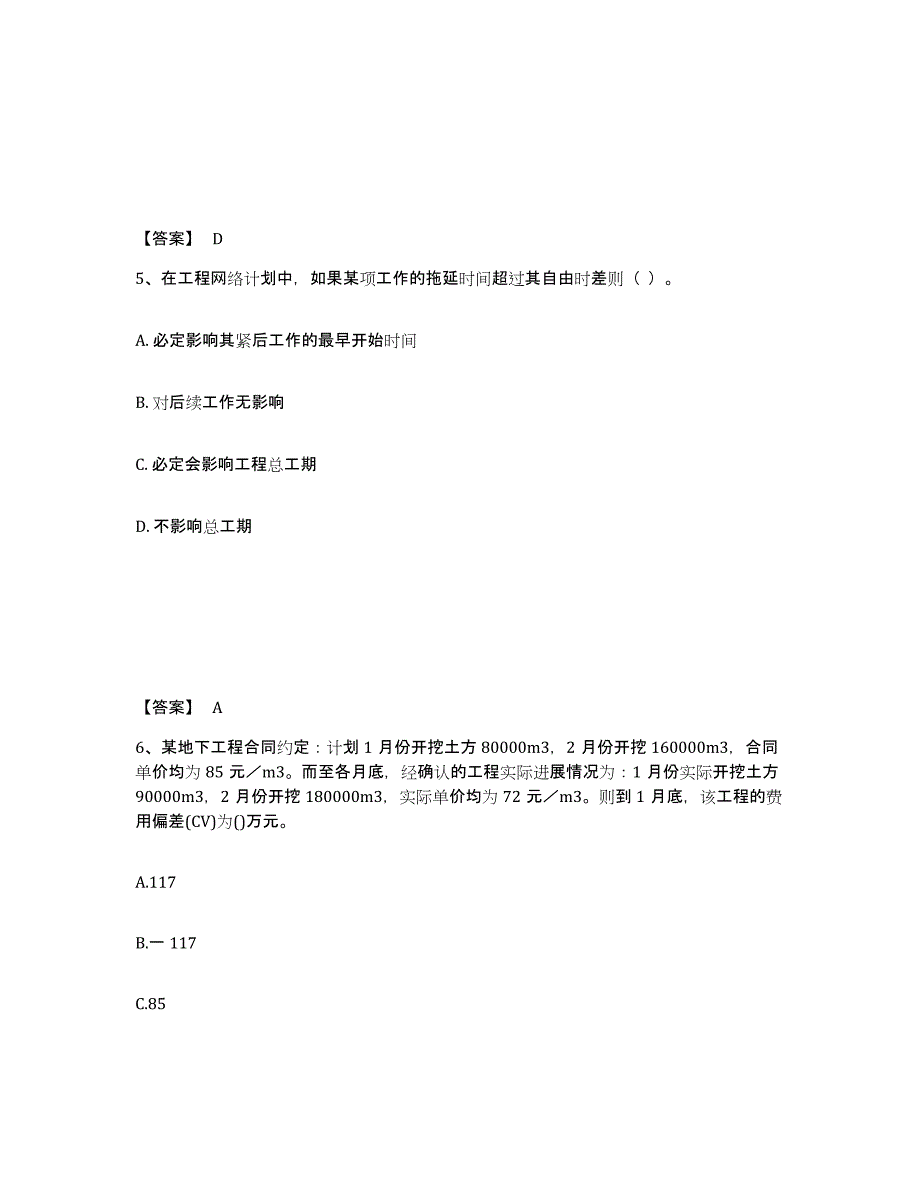 【答案】 D

5、在工程网络计划中，如果某项工作的拖延时间超过其自由时差则（ ）。

A. 必定影响其紧后工作的最早开始时间

B. 对后续工作无影响

C. 必定会影响工程总工期

D. 不影响总工期

【答案】 A

6、某地下工程合同约定：计划 1 月份开挖土方 80000m3，2 月份开挖 160000m3，合同单价均为 85 元／m3。而至各月底，经确认的工程实际进展情况为：1 月份实际开挖土方 90000m3，2 月份开挖 180000m3，实际单价均为 72 元／m3。则到 1 月底，该工程的费用偏差(CV)为()万元。

A.117

B.一 117

C.85